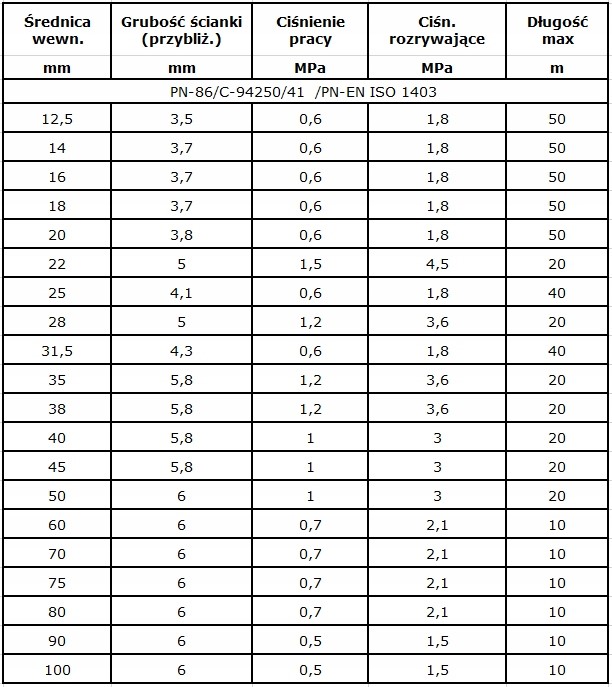 | Średnica wewn. | Grubość ścianki (przybliż.) | Ciśnienie pracy | Ciśn. rozrywające | Długość max |
|---|---|---|---|---|
| mm | mm | MPa | MPa | m |
| PN-86/C-94250/41 /PN-EN ISO 1403 | | | | |
| 12,5 | 3,5 | 0,6 | 1,8 | 50 |
| 14 | 3,7 | 0,6 | 1,8 | 50 |
| 16 | 3,7 | 0,6 | 1,8 | 50 |
| 18 | 3,7 | 0,6 | 1,8 | 50 |
| 20 | 3,8 | 0,6 | 1,8 | 50 |
| 22 | 5 | 1,5 | 4,5 | 20 |
| 25 | 4,1 | 0,6 | 1,8 | 40 |
| 28 | 5 | 1,2 | 3,6 | 20 |
| 31,5 | 4,3 | 0,6 | 1,8 | 40 |
| 35 | 5,8 | 1,2 | 3,6 | 20 |
| 38 | 5,8 | 1,2 | 3,6 | 20 |
| 40 | 5,8 | 1 | 3 | 20 |
| 45 | 5,8 | 1 | 3 | 20 |
| 50 | 6 | 1 | 3 | 20 |
| 60 | 6 | 0,7 | 2,1 | 10 |
| 70 | 6 | 0,7 | 2,1 | 10 |
| 75 | 6 | 0,7 | 2,1 | 10 |
| 80 | 6 | 0,7 | 2,1 | 10 |
| 90 | 6 | 0,5 | 1,5 | 10 |
| 100 | 6 | 0,5 | 1,5 | 10 |